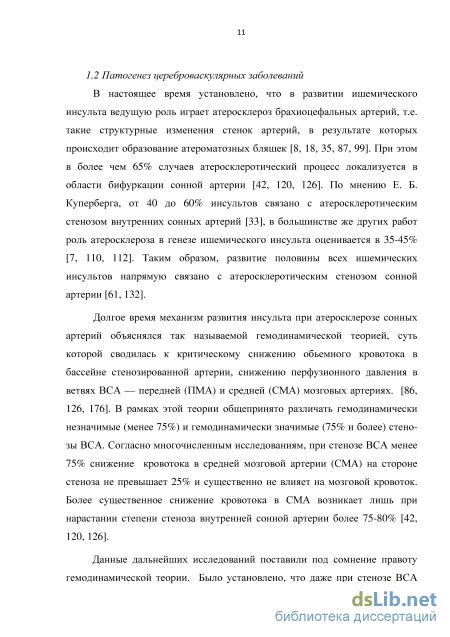 11

1.2 Патогенез цереброваскулярных заболеваний

В настоящее время установлено, что в развитии ишемического инсульта ведущую роль играет атеросклероз брахиоцефальных артерий, т.е. такие структурные изменения стенок артерий, в результате которых происходит образование атероматозных бляшек [8, 18, 35, 87, 99]. При этом в более чем 65% случаев атеросклеротический процесс локализуется в области бифуркации сонной артерии [42, 120, 126]. По мнению Е. Б. Куперберга, от 40 до 60% инсультов связано с атеросклеротическим стенозом внутренних сонных артерий [33], в большинстве же других работ роль атеросклероза в генезе ишемического инсульта оценивается в 35-45% [7, 110, 112]. Таким образом, развитие половины всех ишемических инсультов напрямую связано с атеросклеротическим стенозом сонной артерии [61, 132].

Долгое время механизм развития инсульта при атеросклерозе сонных артерий объяснялся так называемой гемодинамической теорией, суть которой сводилась к критическому снижению обьемного кровотока в бассейне стенозированной артерии, снижению перфузионного давления в ветвях ВСА — передней (ПМА) и средней (СМА) мозговых артериях. [86, 126, 176]. В рамках этой теории общепринято различать гемодинамически незначимые (менее 75%) и гемодинамически значимые (75% и более) стенозы ВСА. Согласно многочисленным исследованиям, при стенозе ВСА менее 75% снижение кровотока в средней мозговой артерии (СМА) на стороне стеноза не превышает 25% и существенно не влияет на мозговой кровоток. Более существенное снижение кровотока в СМА возникает лишь при нарастании степени стеноза внутренней сонной артерии более 75-80% [42, 120, 126].

Данные дальнейших исследований поставили под сомнение правоту гемодинамической теории. Было установлено, что даже при стенозе ВСА

dsLib.net
библиотека диссертаций